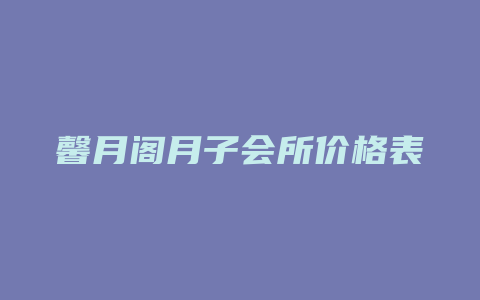 馨月阁月子会所价格表